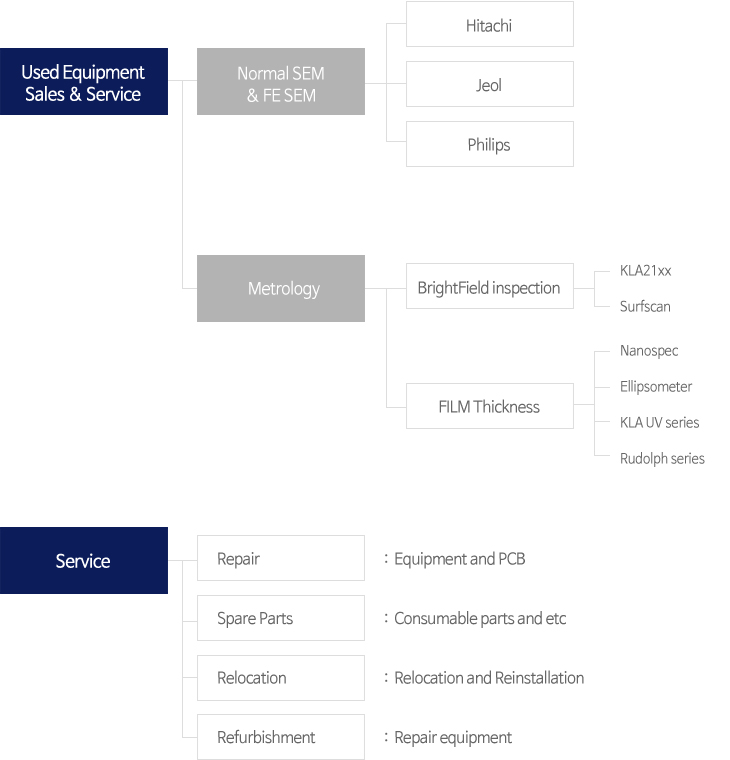 Used Equipment Sales & Service

Normal SEM & FE SEM

Hitachi

Jeol

Philips

Metrology

BrightField inspection

KLA21xx

Surfscan

FILM Thickness

Nanospec

Ellipsometer

KLA UV series

Rudolph series

Service

Repair : Equipment and PCB

Spare Parts : Consumable parts and etc

Relocation : Relocation and Reinstallation

Refurbishment : Repair equipment